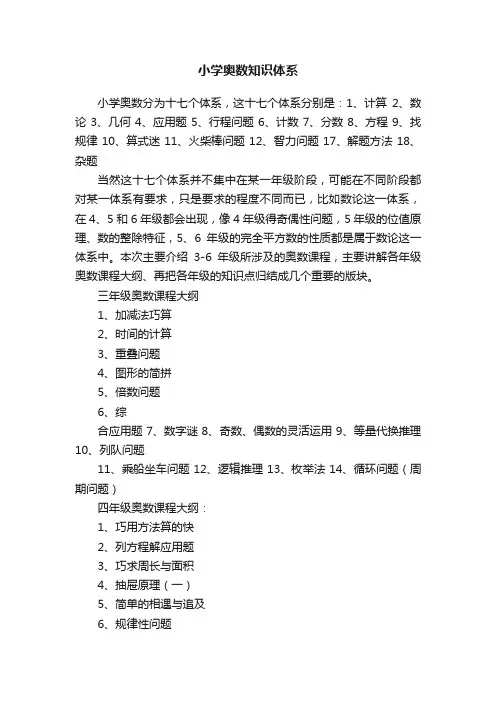 小学奥数知识体系

小学奥数分为十七个体系，这十七个体系分别是：1、计算 2、数论 3、几何 4、应用题 5、行程问题 6、计数 7、分数 8、方程 9、找规律 10、算式迷 11、火柴棒问题 12、智力问题 17、解题方法 18、杂题

当然这十七个体系并不集中在某一年级阶段，可能在不同阶段都对某一体系有要求，只是要求的程度不同而已，比如数论这一体系，在 4、5 和 6 年级都会出现，像 4 年级得奇偶性问题，5 年级的位值原理、数的整除特征，5、6 年级的完全平方数的性质都是属于数论这一体系中。本次主要介绍 3-6 年级所涉及的奥数课程，主要讲解各年级奥数课程大纲、再把各年级的知识点归结成几个重要的版块。

三年级奥数课程大纲

1、加减法巧算

2、时间的计算

3、重叠问题

4、图形的简拼

5、倍数问题

6、综

合应用题 7、数字谜 8、奇数、偶数的灵活运用 9、等量代换推理 10、列队问题

11、乘船坐车问题 12、逻辑推理 13、枚举法 14、循环问题（周期问题）

四年级奥数课程大纲：

1、巧用方法算的快

2、列方程解应用题

3、巧求周长与面积

4、抽屉原理（一）

5、简单的相遇与追及

6、规律性问题